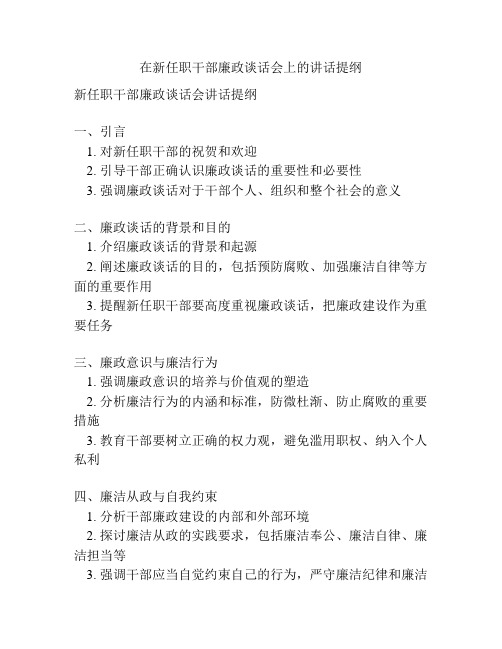 在新任职干部廉政谈话会上的讲话提纲

新任职干部廉政谈话会讲话提纲

一、引言
1. 对新任职干部的祝贺和欢迎
2. 引导干部正确认识廉政谈话的重要性和必要性
3. 强调廉政谈话对于干部个人、组织和整个社会的意义

二、廉政谈话的背景和目的
1. 介绍廉政谈话的背景和起源
2. 阐述廉政谈话的目的，包括预防腐败、加强廉洁自律等方面的重要作用
3. 提醒新任职干部要高度重视廉政谈话，把廉政建设作为重要任务

三、廉政意识与廉洁行为
1. 强调廉政意识的培养与价值观的塑造
2. 分析廉洁行为的内涵和标准，防微杜渐、防止腐败的重要措施
3. 教育干部要树立正确的权力观，避免滥用职权、纳入个人私利

四、廉洁从政与自我约束
1. 分析干部廉政建设的内部和外部环境
2. 探讨廉洁从政的实践要求，包括廉洁奉公、廉洁自律、廉洁担当等
3. 强调干部应当自觉约束自己的行为，严守廉洁纪律和廉洁